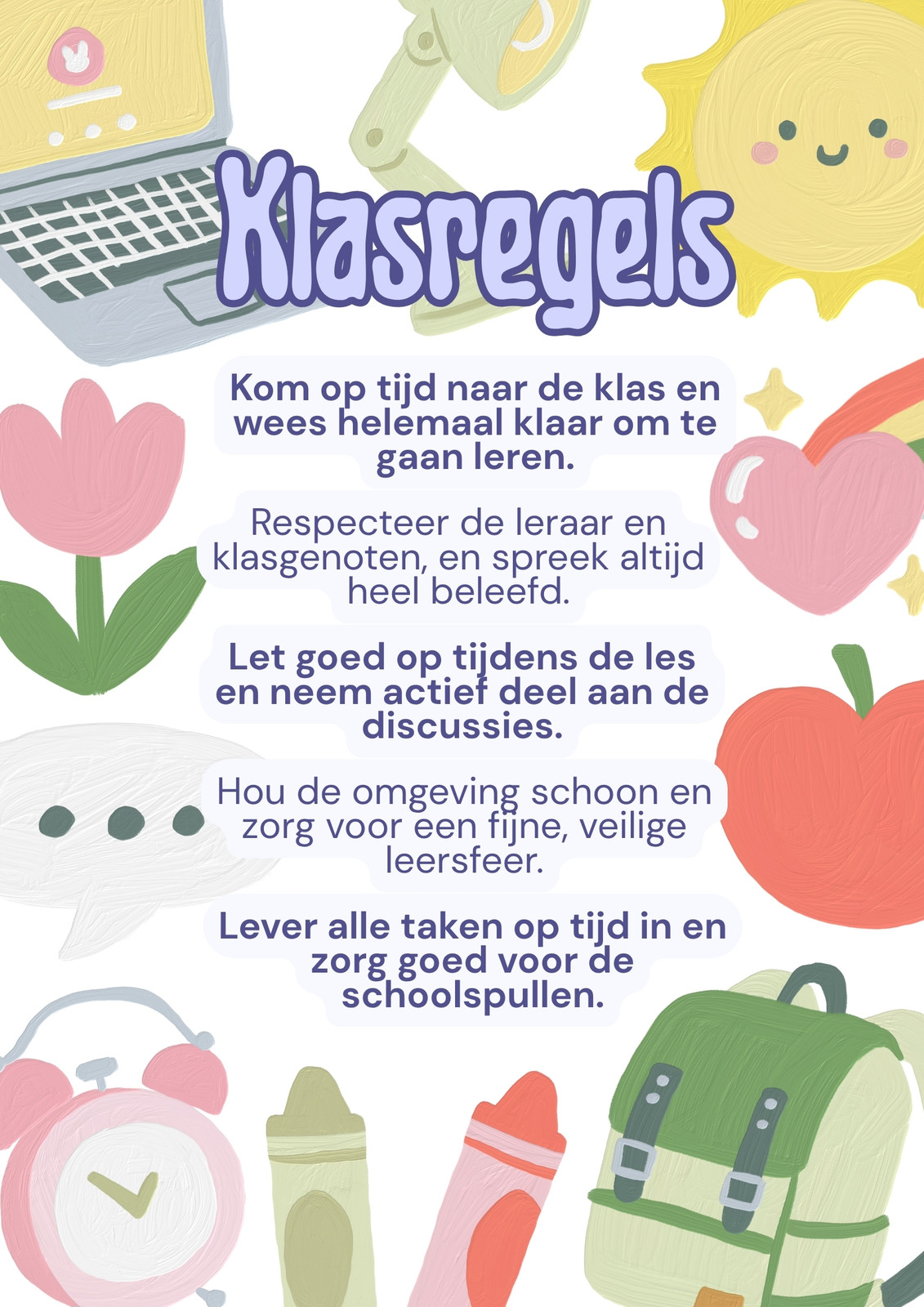 Klasregels

Kom op tijd naar de klas en wees helemaal klaar om te gaan leren.

Respecteer de leraar en klasgenoten, en spreek altijd heel beleefd.

Let goed op tijdens de les en neem actief deel aan de discussies.

Hou de omgeving schoon en zorg voor een fijne, veilige leersfeer.

Lever alle taken op tijd in en zorg goed voor de schoolspullen.